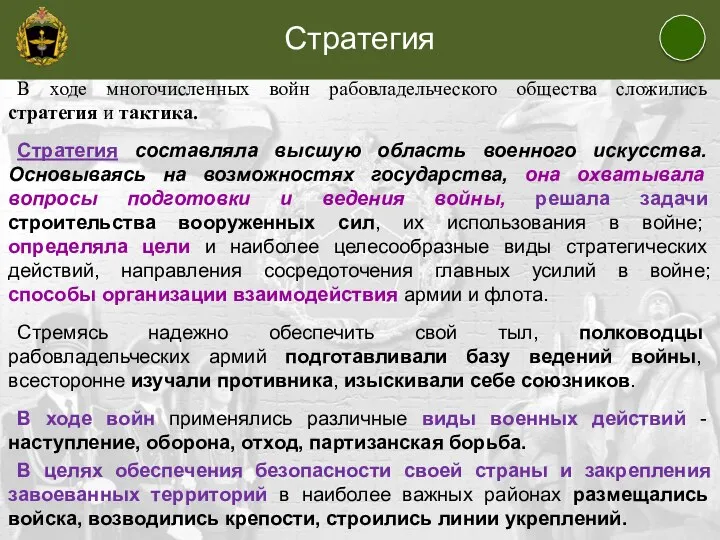 Стратегия

В ходе многочисленных войн рабовладельческого общества сложились стратегия и тактика.

Стратегия составляла высшую область военного искусства. Основываясь на возможностях государства, она охватывала вопросы подготовки и ведения войны, решала задачи строительства вооруженных сил, их использования в войне; определяла цели и наиболее целесообразные виды стратегических действий, направления сосредоточения главных усилий в войне; способы организации взаимодействия армии и флота.

Стремясь надежно обеспечить свой тыл, полководцы рабовладельческих армий подготавливали базу ведений войны, всесторонне изучали противника, изыскивали себе союзников.

В ходе войн применялись различные виды военных действий - наступление, оборона, отход, партизанская борьба.

В целях обеспечения безопасности своей страны и закрепления завоеванных территорий в наиболее важных районах размещались войска, возводились крепости, строились линии укреплений.